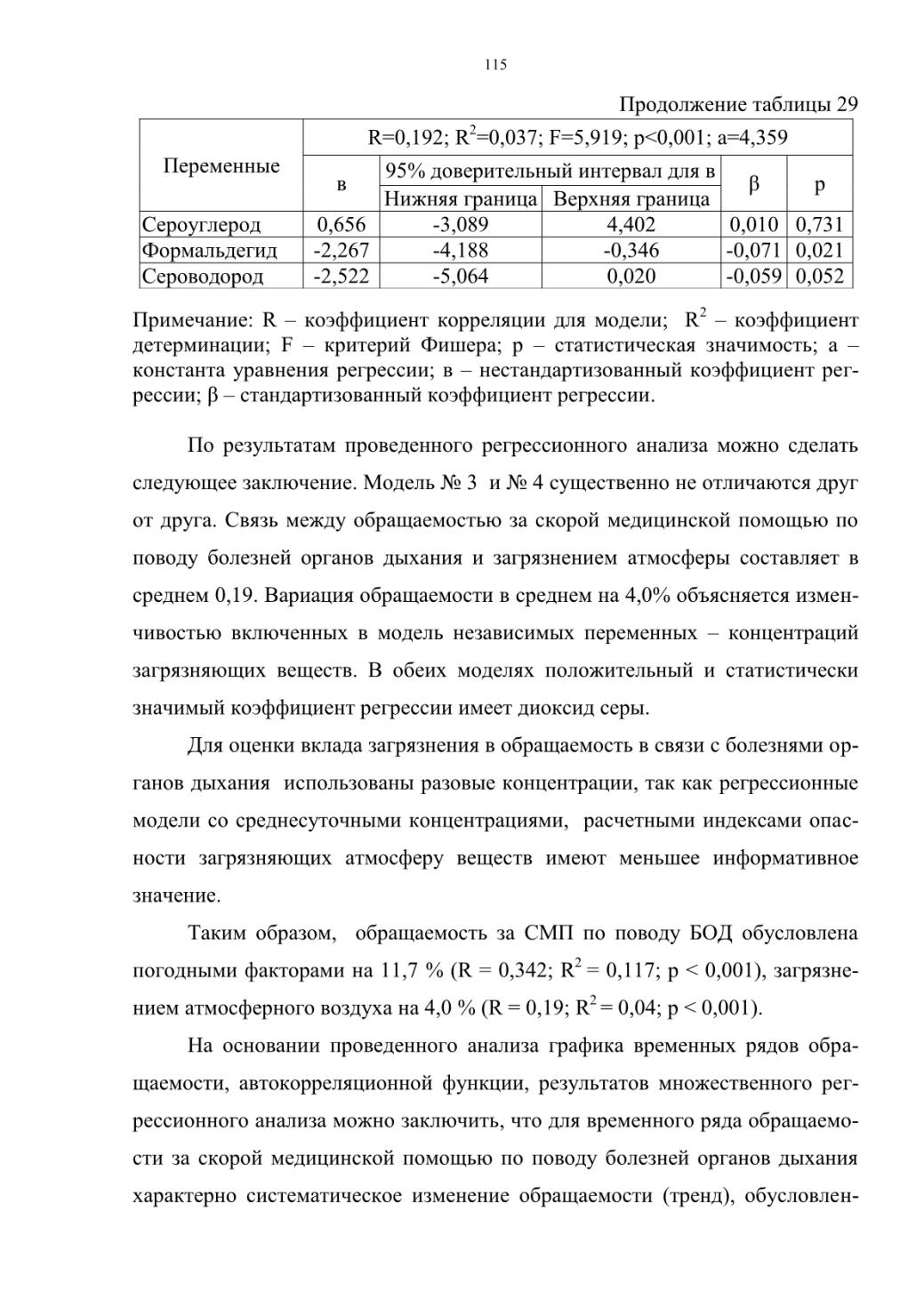 115

Продолжение таблицы 29

| Переменные | R=0,192; $R^2$=0,037; F=5,919; p<0,001; a=4,359 | | | | |
|---|---|---|---|---|---|
| | в | 95% доверительный интервал для в | | β | p |
| | | Нижняя граница | Верхняя граница | | |
| Сероуглерод | 0,656 | -3,089 | 4,402 | 0,010 | 0,731 |
| Формальдегид | -2,267 | -4,188 | -0,346 | -0,071 | 0,021 |
| Сероводород | -2,522 | -5,064 | 0,020 | -0,059 | 0,052 |

Примечание: R – коэффициент корреляции для модели; $R^2$ – коэффициент детерминации; F – критерий Фишера; p – статистическая значимость; a – константа уравнения регрессии; в – нестандартизованный коэффициент регрессии; β – стандартизованный коэффициент регрессии.

По результатам проведенного регрессионного анализа можно сделать следующее заключение. Модель № 3 и № 4 существенно не отличаются друг от друга. Связь между обращаемостью за скорой медицинской помощью по поводу болезней органов дыхания и загрязнением атмосферы составляет в среднем 0,19. Вариация обращаемости в среднем на 4,0% объясняется изменчивостью включенных в модель независимых переменных – концентраций загрязняющих веществ. В обеих моделях положительный и статистически значимый коэффициент регрессии имеет диоксид серы.

Для оценки вклада загрязнения в обращаемость в связи с болезнями органов дыхания использованы разовые концентрации, так как регрессионные модели со среднесуточными концентрациями, расчетными индексами опасности загрязняющих атмосферу веществ имеют меньшее информативное значение.

Таким образом, обращаемость за СМП по поводу БОД обусловлена погодными факторами на 11,7 % (R = 0,342; $R^2$ = 0,117; p < 0,001), загрязнением атмосферного воздуха на 4,0 % (R = 0,19; $R^2$ = 0,04; p < 0,001).

На основании проведенного анализа графика временных рядов обращаемости, автокорреляционной функции, результатов множественного регрессионного анализа можно заключить, что для временного ряда обращаемости за скорой медицинской помощью по поводу болезней органов дыхания характерно систематическое изменение обращаемости (тренд), обусловлен-